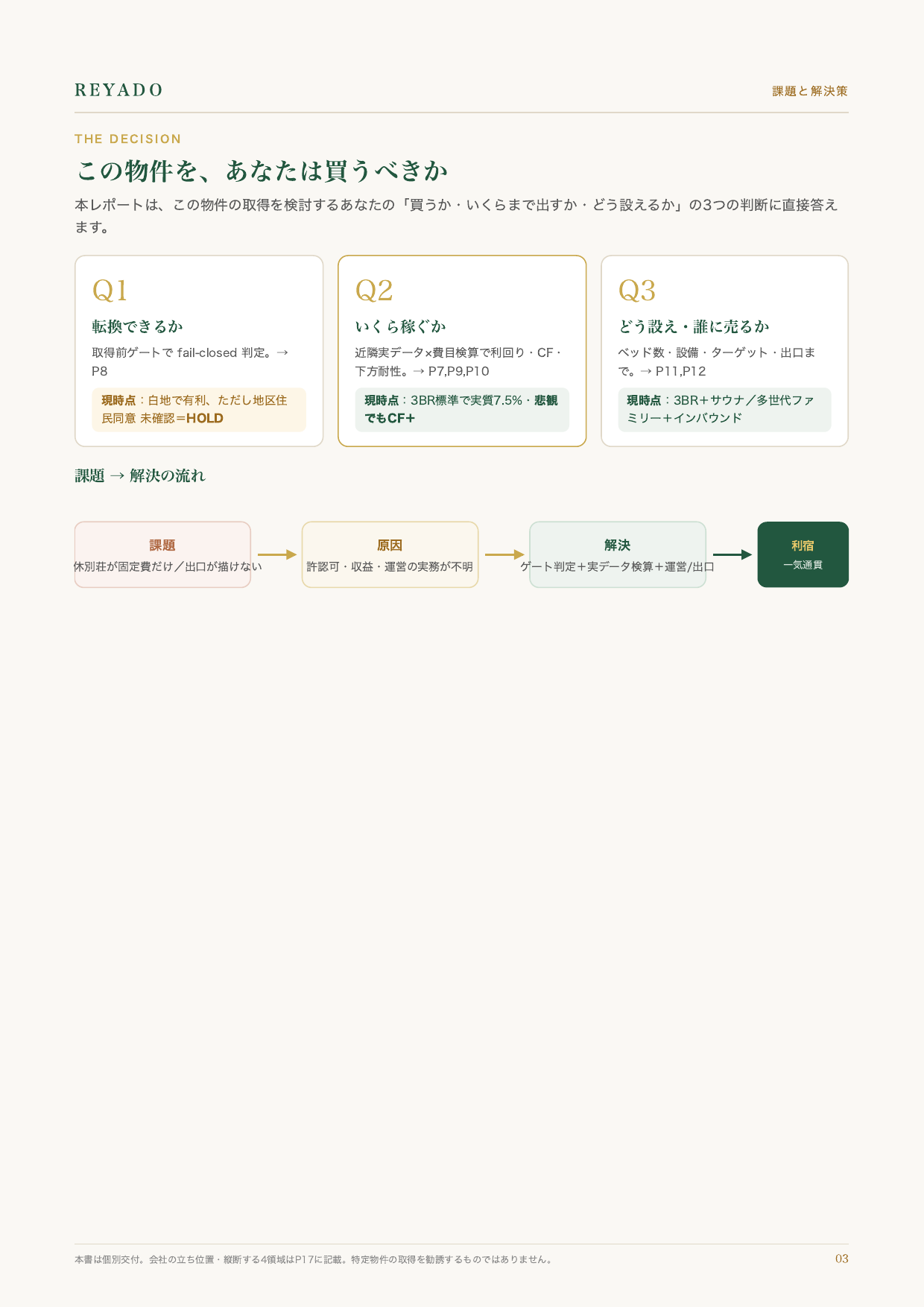 REYADO

課題と解決策

THE DECISION

この物件を、あなたは買うべきか

本レポートは、この物件の取得を検討するあなたの「買うか・いくらまで出すか・どう設えるか」の3つの判断に直接答えます。

Q1

転換できるか

取得前ゲートで fail-closed 判定。→ P8

現時点：白地で有利、ただし地区住民同意 未確認＝HOLD

Q2

いくら稼ぐか

近隣実データ×費目検算で利回り・CF・下方耐性。→ P7,P9,P10

現時点：3BR標準で実質7.5%・悲観でもCF+

Q3

どう設え・誰に売るか

ベッド数・設備・ターゲット・出口まで。→ P11,P12

現時点：3BR＋サウナ／多世代ファミリー＋インバウンド

課題 → 解決の流れ

課題
休別荘が固定費だけ／出口が描けない

原因
許認可・収益・運営の実務が不明

解決
ゲート判定＋実データ検算＋運営/出口

利宿
一気通貫

本書は個別交付。会社の立ち位置・縦断する4領域はP17に記載。特定物件の取得を勧誘するものではありません。

03